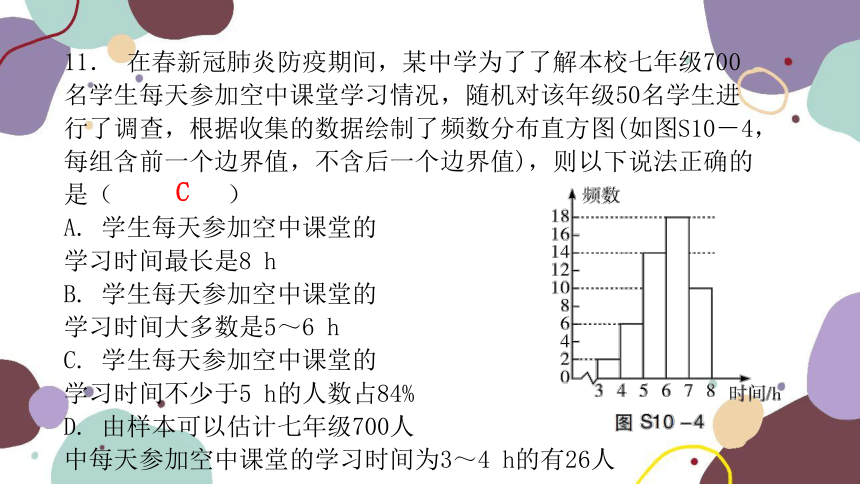 11. 在春新冠肺炎防疫期间，某中学为了了解本校七年级700名学生每天参加空中课堂学习情况，随机对该年级50名学生进行了调查，根据收集的数据绘制了频数分布直方图(如图S10－4，每组含前一个边界值，不含后一个边界值)，则以下说法正确的是（ C ）

A. 学生每天参加空中课堂的学习时间最长是8 h

B. 学生每天参加空中课堂的学习时间大多数是5～6 h

C. 学生每天参加空中课堂的学习时间不少于5 h的人数占84%

D. 由样本可以估计七年级700人中每天参加空中课堂的学习时间为3～4 h的有26人

频数
18
16
14
12
10
8
6
4
2
0
3 4 5 6 7 8 时间/h
图 S10－4